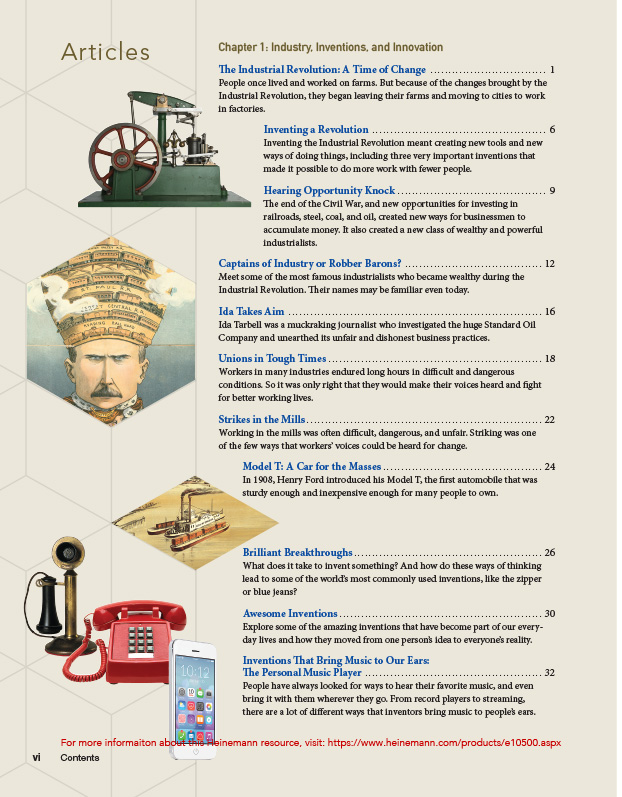 Articles

Chapter 1: Industry, Inventions, and Innovation

The Industrial Revolution: A Time of Change 1
People once lived and worked on farms. But because of the changes brought by the Industrial Revolution, they began leaving their farms and moving to cities to work in factories.

Inventing a Revolution 6
Inventing the Industrial Revolution meant creating new tools and new ways of doing things, including three very important inventions that made it possible to do more work with fewer people.

Hearing Opportunity Knock 9
The end of the Civil War, and new opportunities for investing in railroads, steel, coal, and oil, created new ways for businessmen to accumulate money. It also created a new class of wealthy and powerful industrialists.

Captains of Industry or Robber Barons? 12
Meet some of the most famous industrialists who became wealthy during the Industrial Revolution. Their names may be familiar even today.

Ida Takes Aim 16
Ida Tarbell was a muckraking journalist who investigated the huge Standard Oil Company and unearthed its unfair and dishonest business practices.

Unions in Tough Times 18
Workers in many industries endured long hours in difficult and dangerous conditions. So it was only right that they would make their voices heard and fight for better working lives.

Strikes in the Mills 22
Working in the mills was often difficult, dangerous, and unfair. Striking was one of the few ways that workers' voices could be heard for change.

Model T: A Car for the Masses 24
In 1908, Henry Ford introduced his Model T, the first automobile that was sturdy enough and inexpensive enough for many people to own.

Brilliant Breakthroughs 26
What does it take to invent something? And how do these ways of thinking lead to some of the world's most commonly used inventions, like the zipper or blue jeans?

Awesome Inventions 30
Explore some of the amazing inventions that have become part of our everyday lives and how they moved from one person's idea to everyone's reality.

Inventions That Bring Music to Our Ears:
The Personal Music Player 32
People have always looked for ways to hear their favorite music, and even bring it with them wherever they go. From record players to streaming, there are a lot of different ways that inventors bring music to people's ears.

For more informaiton about this Heinemann resource, visit: https://www.heinemann.com/products/e10500.aspx

vi Contents